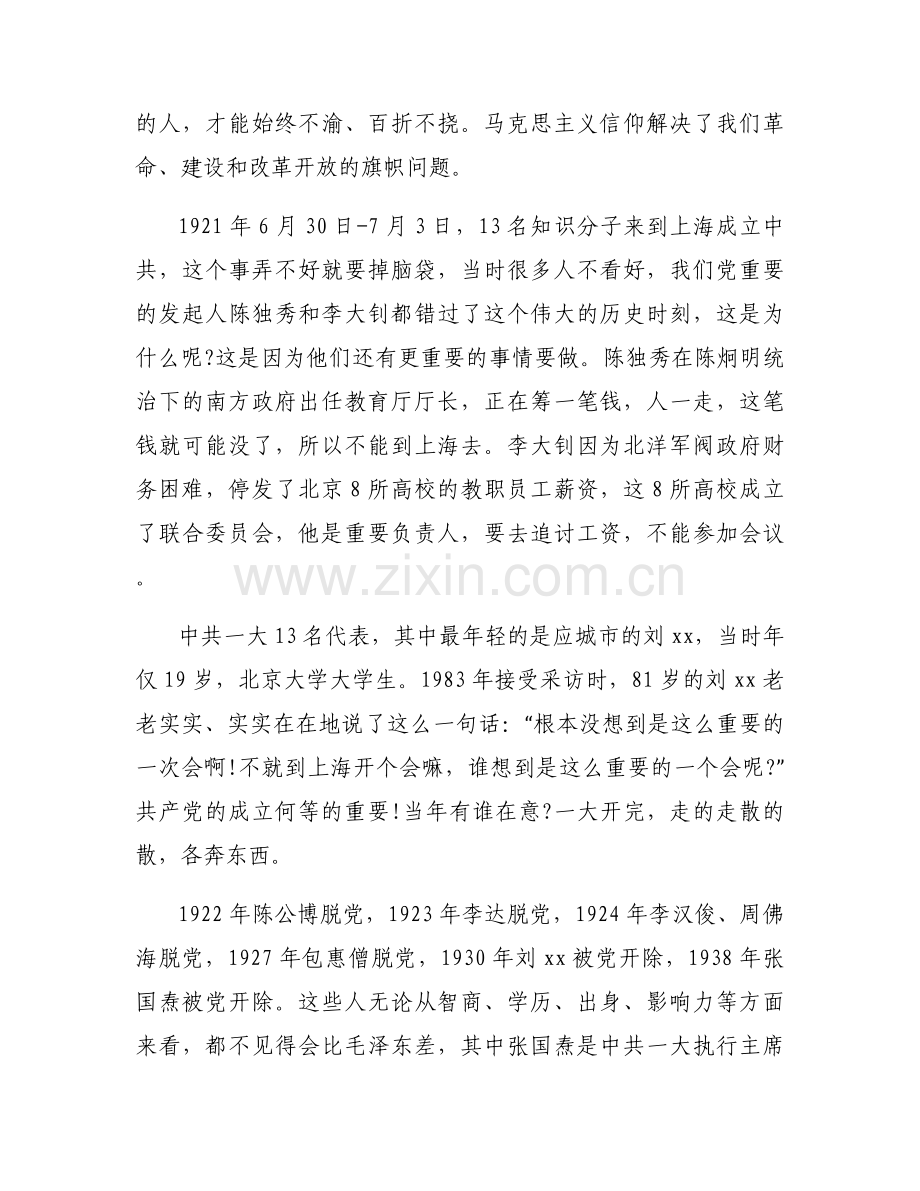 的人，才能始终不渝、百折不挠。马克思主义信仰解决了我们革命、建设和改革开放的旗帜问题。

1921年6月30日-7月3日，13名知识分子来到上海成立中共，这个事弄不好就要掉脑袋，当时很多人不看好，我们党重要的发起人陈独秀和李大钊都错过了这个伟大的历史时刻，这是为什么呢?这是因为他们还有更重要的事情要做。陈独秀在陈炯明统治下的南方政府出任教育厅厅长，正在筹一笔钱，人一走，这笔钱就可能没了，所以不能到上海去。李大钊因为北洋军阀政府财务困难，停发了北京8所高校的教职员工薪资，这8所高校成立了联合委员会，他是重要负责人，要去追讨工资，不能参加会议。

中共一大13名代表，其中最年轻的是应城市的刘xx，当时年仅19岁，北京大学大学生。1983年接受采访时，81岁的刘xx老老实实、实实在在地说了这么一句话:“根本没想到是这么重要的一次会啊!不就到上海开个会嘛，谁想到是这么重要的一个会呢?”共产党的成立何等的重要!当年有谁在意?一大开完，走的走散的散，各奔东西。

1922年陈公博脱党，1923年李达脱党，1924年李汉俊、周佛海脱党，1927年包惠僧脱党，1930年刘xx被党开除，1938年张国焘被党开除。这些人无论从智商、学历、出身、影响力等方面来看，都不见得会比毛泽东差，其中张国焘是中共一大执行主席

www.zixin.com.cn